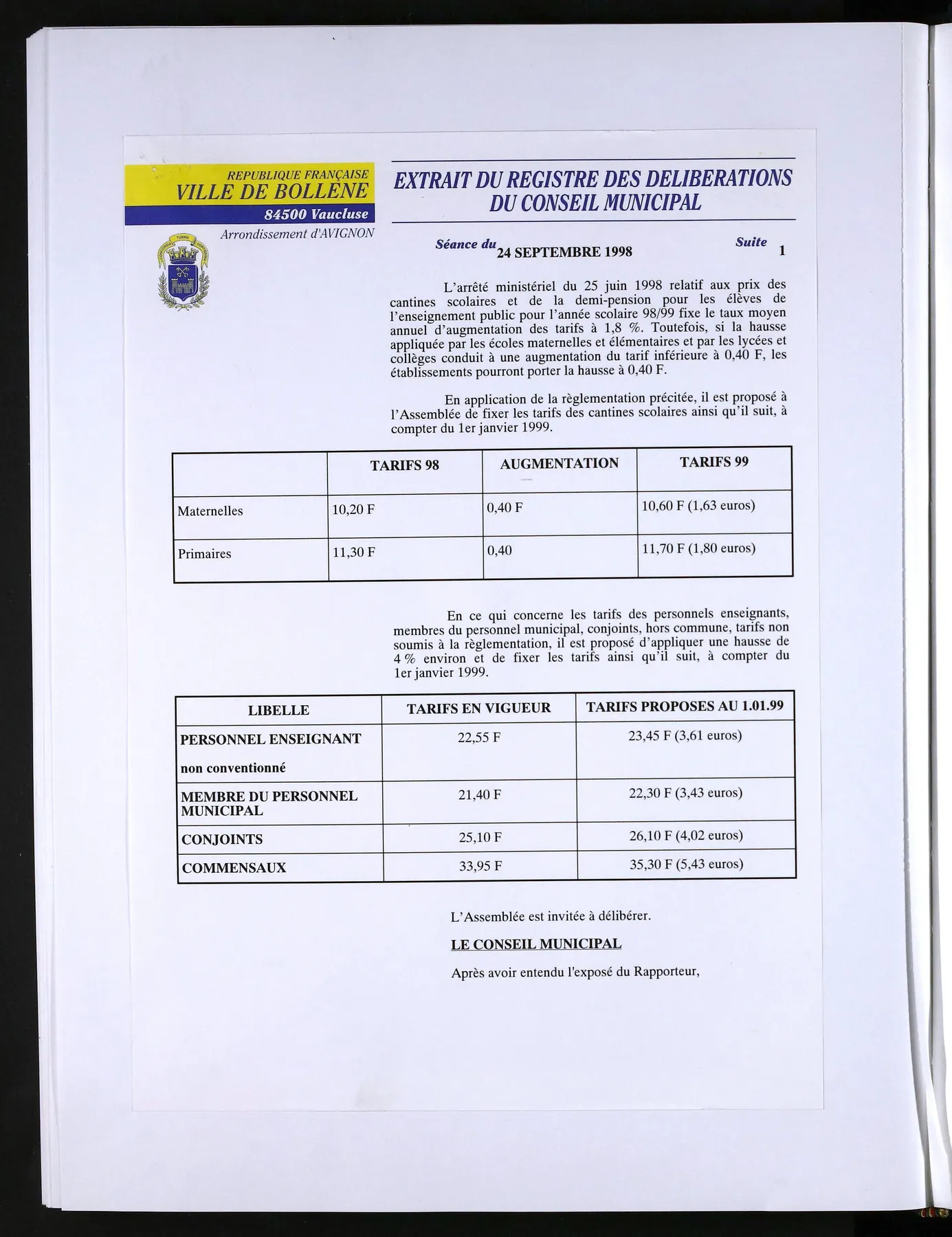 REPUBLIQUE FRANÇAISE
VILLE DE BOLLENE
84500 Vaucluse
Arrondissement d'AVIGNON

EXTRAIT DU REGISTRE DES DELIBERATIONS DU CONSEIL MUNICIPAL

Séance du 24 SEPTEMBRE 1998 Suite 1

L'arrêté ministériel du 25 juin 1998 relatif aux prix des cantines scolaires et de la demi-pension pour les élèves de l'enseignement public pour l'année scolaire 98/99 fixe le taux moyen annuel d'augmentation des tarifs à 1,8 %. Toutefois, si la hausse appliquée par les écoles maternelles et élémentaires et par les lycées et collèges conduit à une augmentation du tarif inférieure à 0,40 F, les établissements pourront porter la hausse à 0,40 F.

En application de la règlementation précitée, il est proposé à l'Assemblée de fixer les tarifs des cantines scolaires ainsi qu'il suit, à compter du 1er janvier 1999.

| | TARIFS 98 | AUGMENTATION | TARIFS 99 |
|---|---|---|---|
| Maternelles | 10,20 F | 0,40 F | 10,60 F (1,63 euros) |
| Primaires | 11,30 F | 0,40 | 11,70 F (1,80 euros) |

En ce qui concerne les tarifs des personnels enseignants, membres du personnel municipal, conjoints, hors commune, tarifs non soumis à la règlementation, il est proposé d'appliquer une hausse de 4 % environ et de fixer les tarifs ainsi qu'il suit, à compter du 1er janvier 1999.

| LIBELLE | TARIFS EN VIGUEUR | TARIFS PROPOSES AU 1.01.99 |
|---|---|---|
| PERSONNEL ENSEIGNANT non conventionné | 22,55 F | 23,45 F (3,61 euros) |
| MEMBRE DU PERSONNEL MUNICIPAL | 21,40 F | 22,30 F (3,43 euros) |
| CONJOINTS | 25,10 F | 26,10 F (4,02 euros) |
| COMMENSAUX | 33,95 F | 35,30 F (5,43 euros) |

L'Assemblée est invitée à délibérer.

LE CONSEIL MUNICIPAL

Après avoir entendu l'exposé du Rapporteur,